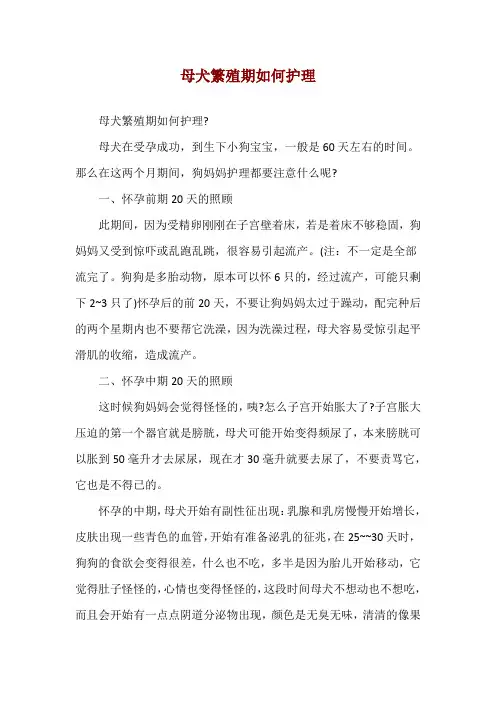 母犬繁殖期如何护理

母犬繁殖期如何护理?

母犬在受孕成功，到生下小狗宝宝，一般是60天左右的时间。那么在这两个月期间，狗妈妈护理都要注意什么呢?

一、怀孕前期20天的照顾

此期间，因为受精卵刚刚在子宫壁着床，若是着床不够稳固，狗妈妈又受到惊吓或乱跑乱跳，很容易引起流产。(注：不一定是全部流完了。狗狗是多胎动物，原本可以怀6只的，经过流产，可能只剩下2~3只了)怀孕后的前20天，不要让狗妈妈太过于躁动，配完种后的两个星期内也不要帮它洗澡，因为洗澡过程，母犬容易受惊引起平滑肌的收缩，造成流产。

二、怀孕中期20天的照顾

这时候狗妈妈会觉得怪怪的，咦?怎么子宫开始胀大了?子宫胀大压迫的第一个器官就是膀胱，母犬可能开始变得频尿了，本来膀胱可以胀到50毫升才去尿尿，现在才30毫升就要去尿了，不要责骂它，它也是不得已的。

怀孕的中期，母犬开始有副性征出现：乳腺和乳房慢慢开始增长，皮肤出现一些青色的血管，开始有准备泌乳的征兆，在25~~30天时，狗狗的食欲会变得很差，什么也不吃，多半是因为胎儿开始移动，它觉得肚子怪怪的，心情也变得怪怪的，这段时间母犬不想动也不想吃，而且会开始有一点点阴道分泌物出现，颜色是无臭无味，清清的像果